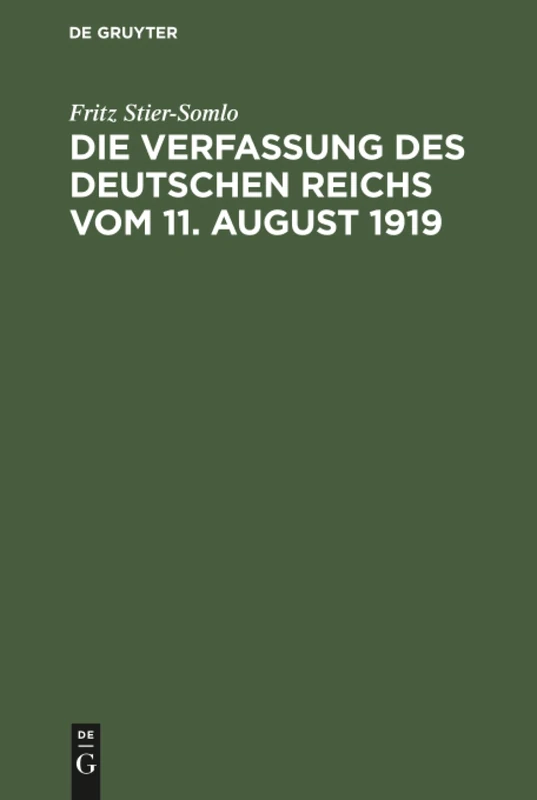 DE GRUYTER

Fritz Stier-Somlo

DIE VERFASSUNG DES DEUTSCHEN REICHS VOM 11. AUGUST 1919

DE
G